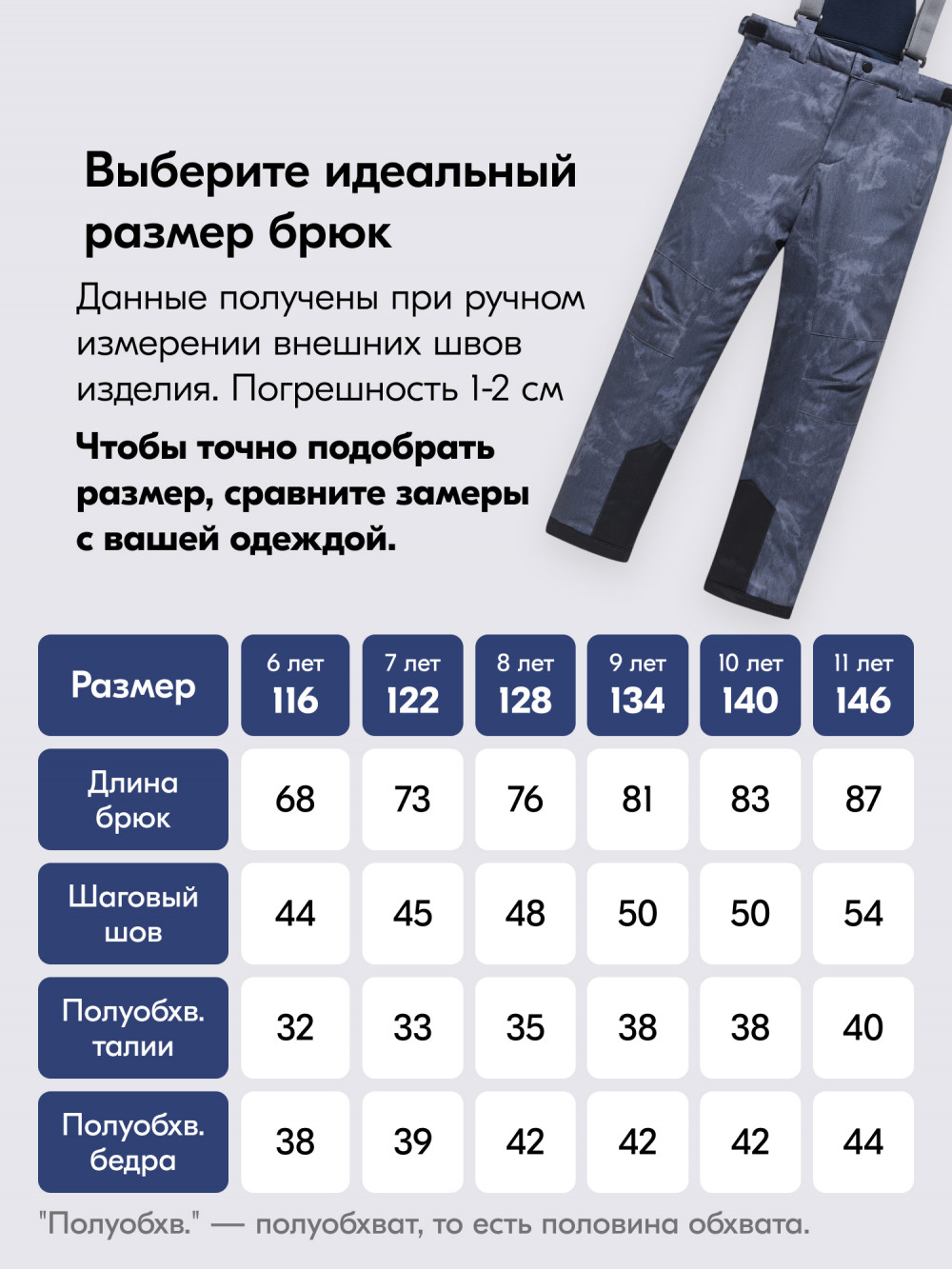 Выберите идеальный размер брюк

Данные получены при ручном измерении внешних швов изделия. Погрешность 1-2 см

Чтобы точно подобрать размер, сравните замеры с вашей одеждой.

| Размер | 6 лет 116 | 7 лет 122 | 8 лет 128 | 9 лет 134 | 10 лет 140 | 11 лет 146 |
|---|---|---|---|---|---|---|
| Длина брюк | 68 | 73 | 76 | 81 | 83 | 87 |
| Шаговый шов | 44 | 45 | 48 | 50 | 50 | 54 |
| Полуобхв. талии | 32 | 33 | 35 | 38 | 38 | 40 |
| Полуобхв. бедра | 38 | 39 | 42 | 42 | 42 | 44 |

"Полуобхв." — полуобхват, то есть половина обхвата.